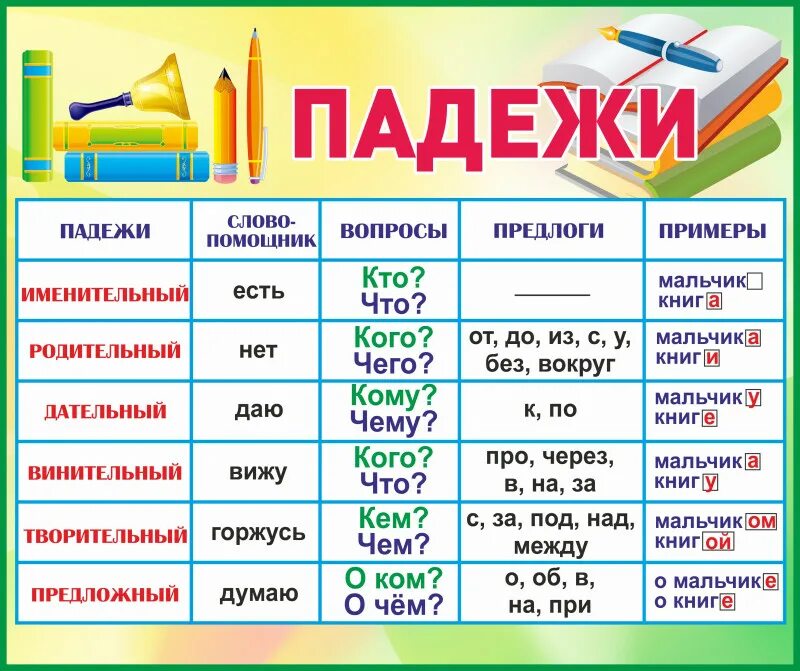 ПАДЕЖИ

| ПАДЕЖИ | СЛОВО-ПОМОЩНИК | ВОПРОСЫ | ПРЕДЛОГИ | ПРИМЕРЫ |
|---|---|---|---|---|
| ИМЕНИТЕЛЬНЫЙ | есть | Кто? Что? | ——— | мальчик книга |
| РОДИТЕЛЬНЫЙ | нет | Кого? Чего? | от, до, из, с, у, без, вокруг | мальчика книги |
| ДАТЕЛЬНЫЙ | даю | Кому? Чему? | к, по | мальчику книге |
| ВИНИТЕЛЬНЫЙ | вижу | Кого? Что? | про, через, в, на, за | мальчика книгу |
| ТВОРИТЕЛЬНЫЙ | горжусь | Кем? Чем? | с, за, под, над, между | мальчиком книгой |
| ПРЕДЛОЖНЫЙ | думаю | О ком? О чём? | о, об, в, на, при | о мальчике о книге |